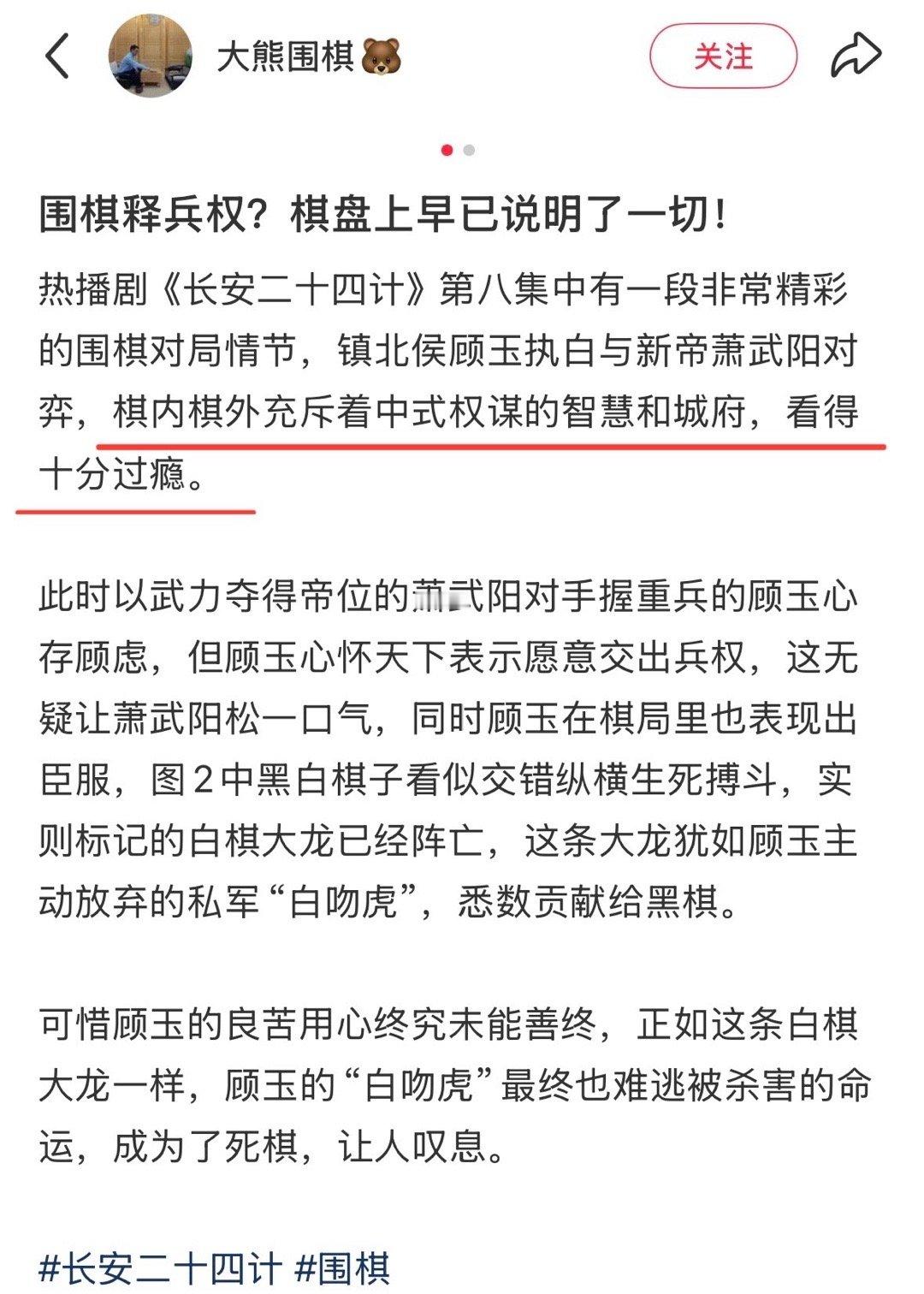 大熊围棋🐻

关注

围棋释兵权？棋盘上早已说明了一切！

热播剧《长安二十四计》第八集中有一段非常精彩的围棋对局情节，镇北侯顾玉执白与新帝萧武阳对弈，棋内棋外充斥着中式权谋的智慧和城府，看得十分过瘾。

此时以武力夺得帝位的萧武阳对手握重兵的顾玉心存顾虑，但顾玉心怀天下表示愿意交出兵权，这无疑让萧武阳松一口气，同时顾玉在棋局里也表现出臣服，图2中黑白棋子看似交错纵横生死搏斗，实则标记的白棋大龙已经阵亡，这条大龙犹如顾玉主动放弃的私军“白吻虎”，悉数贡献给黑棋。

可惜顾玉的良苦用心终究未能善终，正如这条白棋大龙一样，顾玉的“白吻虎”最终也难逃被杀害的命运，成为了死棋，让人叹息。

#长安二十四计 #围棋